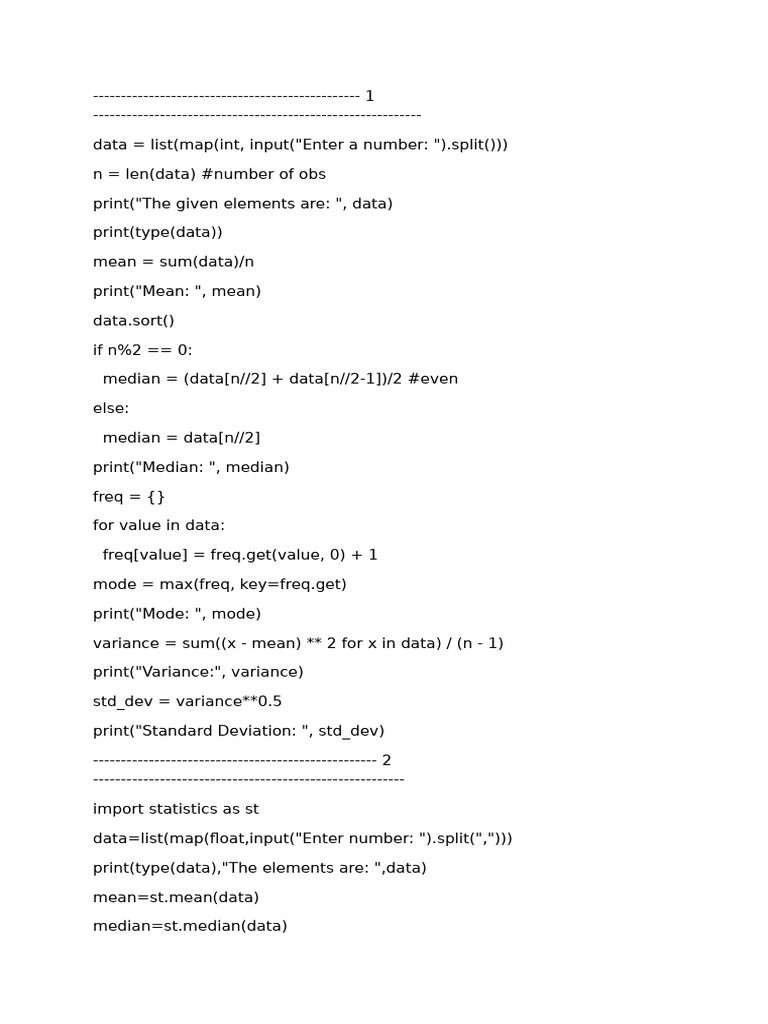 ------------------------------------------------ 1
-----------------------------------------------------------

data = list(map(int, input("Enter a number: ").split()))

n = len(data) #number of obs

print("The given elements are: ", data)

print(type(data))

mean = sum(data)/n

print("Mean: ", mean)

data.sort()

if n%2 == 0:

  median = (data[n//2] + data[n//2-1])/2 #even

else:

  median = data[n//2]

print("Median: ", median)

freq = {}

for value in data:

  freq[value] = freq.get(value, 0) + 1

mode = max(freq, key=freq.get)

print("Mode: ", mode)

variance = sum((x - mean) ** 2 for x in data) / (n - 1)

print("Variance:", variance)

std_dev = variance**0.5

print("Standard Deviation: ", std_dev)

--------------------------------------------------- 2
--------------------------------------------------------

import statistics as st

data=list(map(float,input("Enter number: ").split(",")))

print(type(data),"The elements are: ",data)

mean=st.mean(data)

median=st.median(data)